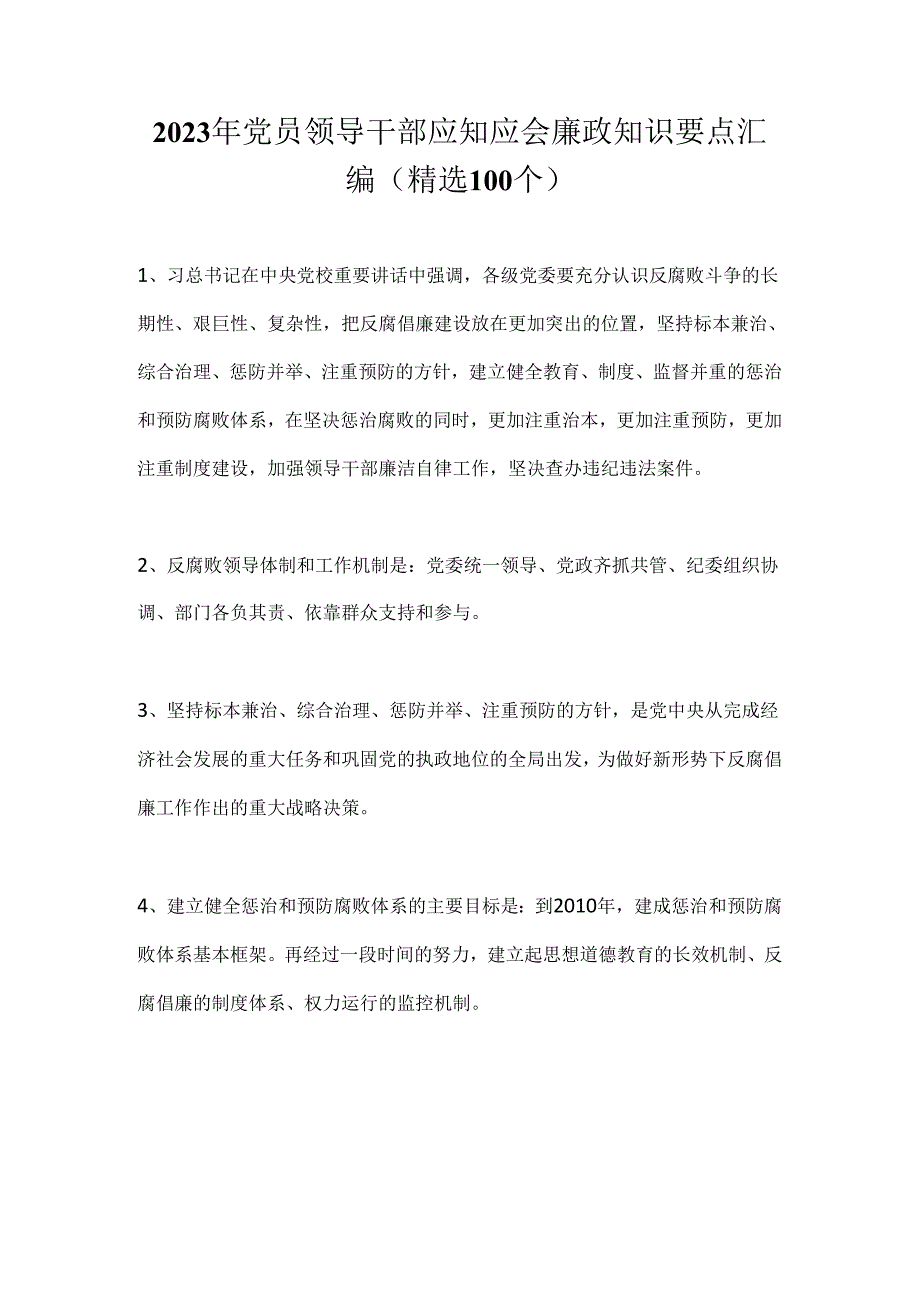 2023年党员领导干部应知应会廉政知识要点汇编（精选100个）

1、习总书记在中央党校重要讲话中强调，各级党委要充分认识反腐败斗争的长期性、艰巨性、复杂性，把反腐倡廉建设放在更加突出的位置，坚持标本兼治、综合治理、惩防并举、注重预防的方针，建立健全教育、制度、监督并重的惩治和预防腐败体系，在坚决惩治腐败的同时，更加注重治本，更加注重预防，更加注重制度建设，加强领导干部廉洁自律工作，坚决查办违纪违法案件。

2、反腐败领导体制和工作机制是：党委统一领导、党政齐抓共管、纪委组织协调、部门各负其责、依靠群众支持和参与。

3、坚持标本兼治、综合治理、惩防并举、注重预防的方针，是党中央从完成经济社会发展的重大任务和巩固党的执政地位的全局出发，为做好新形势下反腐倡廉工作作出的重大战略决策。

4、建立健全惩治和预防腐败体系的主要目标是：到2010年，建成惩治和预防腐败体系基本框架。再经过一段时间的努力，建立起思想道德教育的长效机制、反腐倡廉的制度体系、权力运行的监控机制。